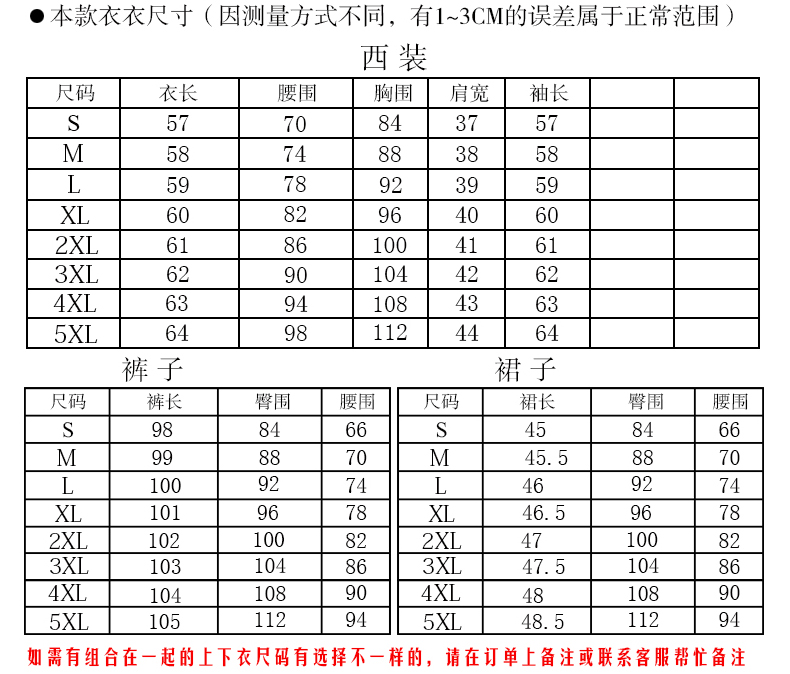 ●本款衣衣尺寸（因测量方式不同，有1~3CM的误差属于正常范围）

西装

| 尺码 | 衣长 | 腰围 | 胸围 | 肩宽 | 袖长 | | |
|---|---|---|---|---|---|---|---|
| S | 57 | 70 | 84 | 37 | 57 | | |
| M | 58 | 74 | 88 | 38 | 58 | | |
| L | 59 | 78 | 92 | 39 | 59 | | |
| XL | 60 | 82 | 96 | 40 | 60 | | |
| 2XL | 61 | 86 | 100 | 41 | 61 | | |
| 3XL | 62 | 90 | 104 | 42 | 62 | | |
| 4XL | 63 | 94 | 108 | 43 | 63 | | |
| 5XL | 64 | 98 | 112 | 44 | 64 | | |

裤子

| 尺码 | 裤长 | 臀围 | 腰围 |
|---|---|---|---|
| S | 98 | 84 | 66 |
| M | 99 | 88 | 70 |
| L | 100 | 92 | 74 |
| XL | 101 | 96 | 78 |
| 2XL | 102 | 100 | 82 |
| 3XL | 103 | 104 | 86 |
| 4XL | 104 | 108 | 90 |
| 5XL | 105 | 112 | 94 |

裙子

| 尺码 | 裙长 | 臀围 | 腰围 |
|---|---|---|---|
| S | 45 | 84 | 66 |
| M | 45.5 | 88 | 70 |
| L | 46 | 92 | 74 |
| XL | 46.5 | 96 | 78 |
| 2XL | 47 | 100 | 82 |
| 3XL | 47.5 | 104 | 86 |
| 4XL | 48 | 108 | 90 |
| 5XL | 48.5 | 112 | 94 |

如需有组合在一起的上下衣尺码有选择不一样的，请在订单上备注或联系客服帮忙备注